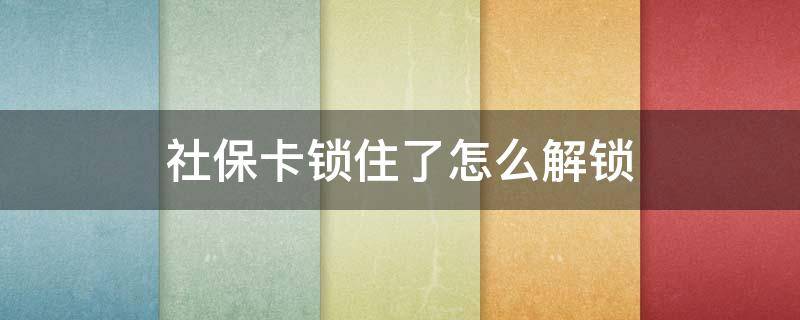 社保卡锁住了怎么解锁